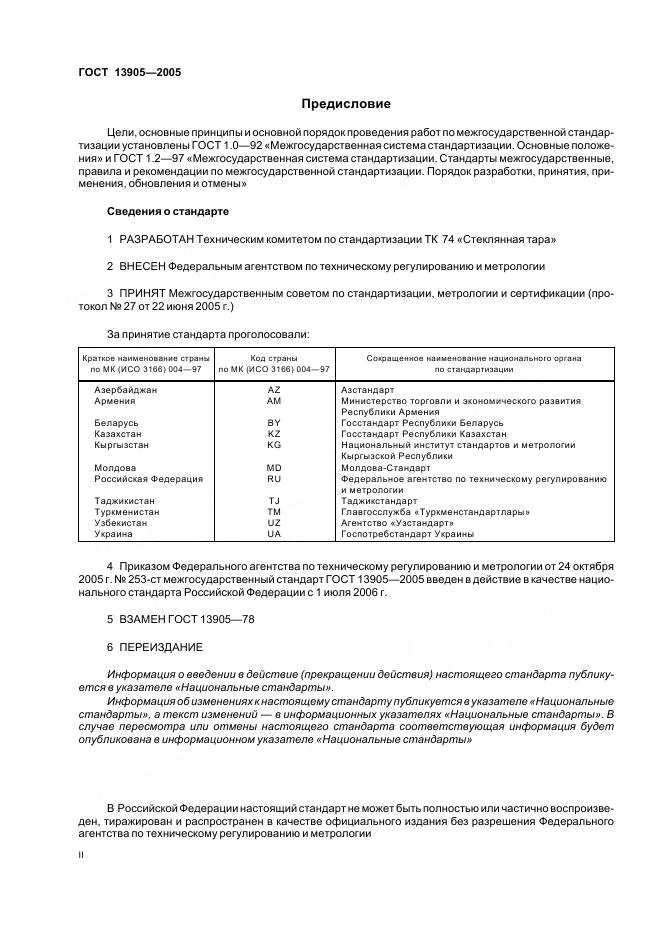 ГОСТ 13905—2005

Предисловие

Цели, основные принципы и основной порядок проведения работ по межгосударственной стандартизации установлены ГОСТ 1.0—92 «Межгосударственная система стандартизации. Основные положения» и ГОСТ 1.2—97 «Межгосударственная система стандартизации. Стандарты межгосударственные, правила и рекомендации по межгосударственной стандартизации. Порядок разработки, принятия, применения, обновления и отмены»

Сведения о стандарте

1 РАЗРАБОТАН Техническим комитетом по стандартизации ТК 74 «Стеклянная тара»

2 ВНЕСЕН Федеральным агентством по техническому регулированию и метрологии

3 ПРИНЯТ Межгосударственным советом по стандартизации, метрологии и сертификации (протокол № 27 от 22 июня 2005 г.)

За принятие стандарта проголосовали:

| Краткое наименование страны по МК (ИСО 3166) 004—97 | Код страны по МК (ИСО 3166) 004—97 | Сокращенное наименование национального органа по стандартизации |
|---|---|---|
| Азербайджан | AZ | Азстандарт |
| Армения | AM | Министерство торговли и экономического развития Республики Армения |
| Беларусь | BY | Госстандарт Республики Беларусь |
| Казахстан | KZ | Госстандарт Республики Казахстан |
| Кыргызстан | KG | Национальный институт стандартов и метрологии Кыргызской Республики |
| Молдова | MD | Молдова-Стандарт |
| Российская Федерация | RU | Федеральное агентство по техническому регулированию и метрологии |
| Таджикистан | TJ | Таджикстандарт |
| Туркменистан | TM | Главгосслужба «Туркменстандартлары» |
| Узбекистан | UZ | Агентство «Узстандарт» |
| Украина | UA | Госпотребстандарт Украины |

4 Приказом Федерального агентства по техническому регулированию и метрологии от 24 октября 2005 г. № 253-ст межгосударственный стандарт ГОСТ 13905—2005 введен в действие в качестве национального стандарта Российской Федерации с 1 июля 2006 г.

5 ВЗАМЕН ГОСТ 13905—78

6 ПЕРЕИЗДАНИЕ

Информация о введении в действие (прекращении действия) настоящего стандарта публикуется в указателе «Национальные стандарты».

Информация об изменениях к настоящему стандарту публикуется в указателе «Национальные стандарты», а текст изменений — в информационных указателях «Национальные стандарты». В случае пересмотра или отмены настоящего стандарта соответствующая информация будет опубликована в информационном указателе «Национальные стандарты»

В Российской Федерации настоящий стандарт не может быть полностью или частично воспроизведен, тиражирован и распространен в качестве официального издания без разрешения Федерального агентства по техническому регулированию и метрологии

II